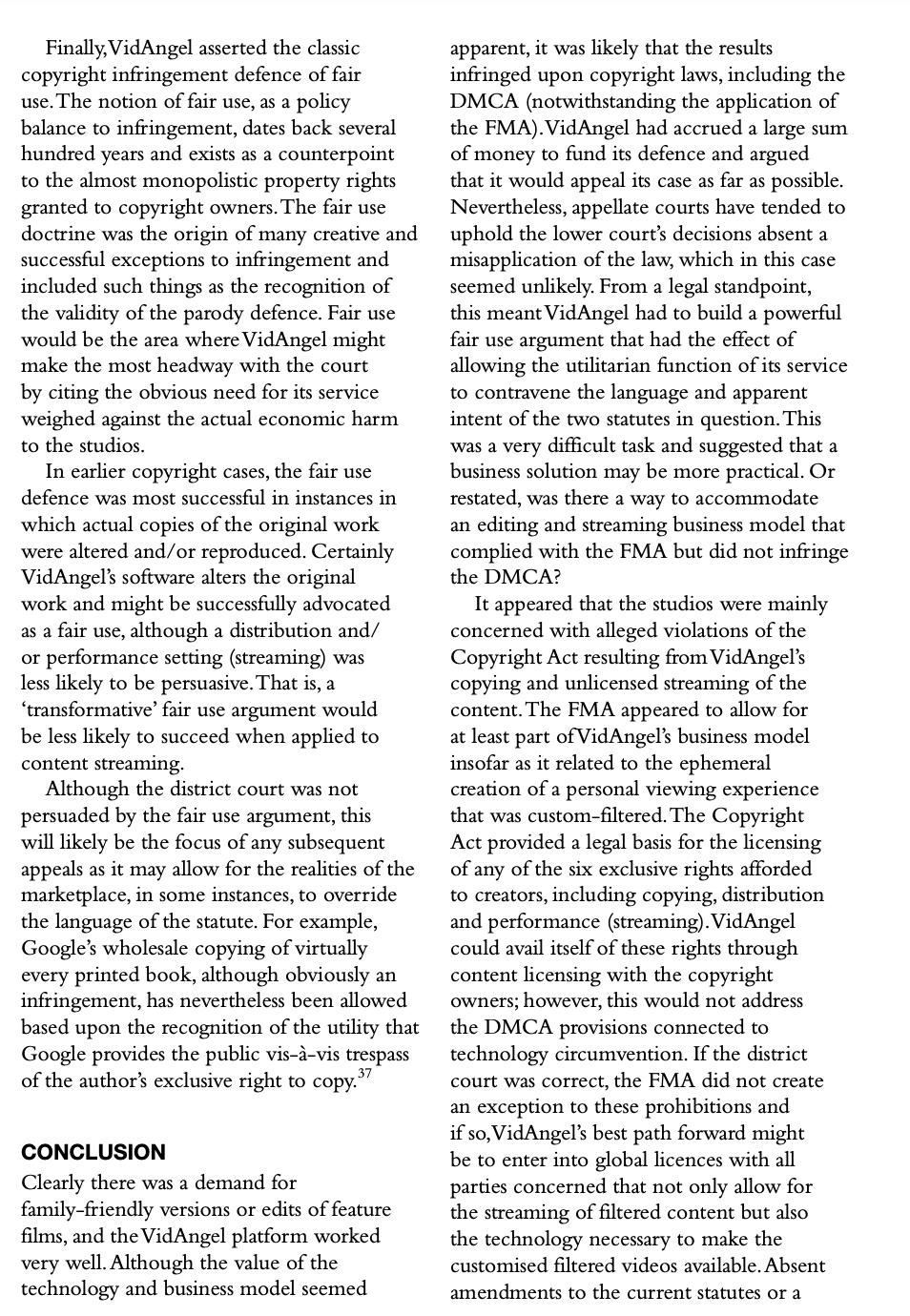 Finally, VidAngel asserted the classic copyright infringement defence of fair use. The notion of fair use, as a policy balance to infringement, dates back several hundred years and exists as a counterpoint to the almost monopolistic property rights granted to copyright owners. The fair use doctrine was the origin of many creative and successful exceptions to infringement and included such things as the recognition of the validity of the parody defence. Fair use would be the area where VidAngel might make the most headway with the court by citing the obvious need for its service weighed against the actual economic harm to the studios.

In earlier copyright cases, the fair use defence was most successful in instances in which actual copies of the original work were altered and/or reproduced. Certainly VidAngel's software alters the original work and might be successfully advocated as a fair use, although a distribution and/or performance setting (streaming) was less likely to be persuasive. That is, a 'transformative' fair use argument would be less likely to succeed when applied to content streaming.

Although the district court was not persuaded by the fair use argument, this will likely be the focus of any subsequent appeals as it may allow for the realities of the marketplace, in some instances, to override the language of the statute. For example, Google's wholesale copying of virtually every printed book, although obviously an infringement, has nevertheless been allowed based upon the recognition of the utility that Google provides the public vis-à-vis trespass of the author's exclusive right to copy.$^{37}$

CONCLUSION

Clearly there was a demand for family-friendly versions or edits of feature films, and the VidAngel platform worked very well. Although the value of the technology and business model seemed apparent, it was likely that the results infringed upon copyright laws, including the DMCA (notwithstanding the application of the FMA). VidAngel had accrued a large sum of money to fund its defence and argued that it would appeal its case as far as possible. Nevertheless, appellate courts have tended to uphold the lower court's decisions absent a misapplication of the law, which in this case seemed unlikely. From a legal standpoint, this meant VidAngel had to build a powerful fair use argument that had the effect of allowing the utilitarian function of its service to contravene the language and apparent intent of the two statutes in question. This was a very difficult task and suggested that a business solution may be more practical. Or restated, was there a way to accommodate an editing and streaming business model that complied with the FMA but did not infringe the DMCA?

It appeared that the studios were mainly concerned with alleged violations of the Copyright Act resulting from VidAngel's copying and unlicensed streaming of the content. The FMA appeared to allow for at least part of VidAngel's business model insofar as it related to the ephemeral creation of a personal viewing experience that was custom-filtered. The Copyright Act provided a legal basis for the licensing of any of the six exclusive rights afforded to creators, including copying, distribution and performance (streaming). VidAngel could avail itself of these rights through content licensing with the copyright owners; however, this would not address the DMCA provisions connected to technology circumvention. If the district court was correct, the FMA did not create an exception to these prohibitions and if so, VidAngel's best path forward might be to enter into global licences with all parties concerned that not only allow for the streaming of filtered content but also the technology necessary to make the customised filtered videos available. Absent amendments to the current statutes or a